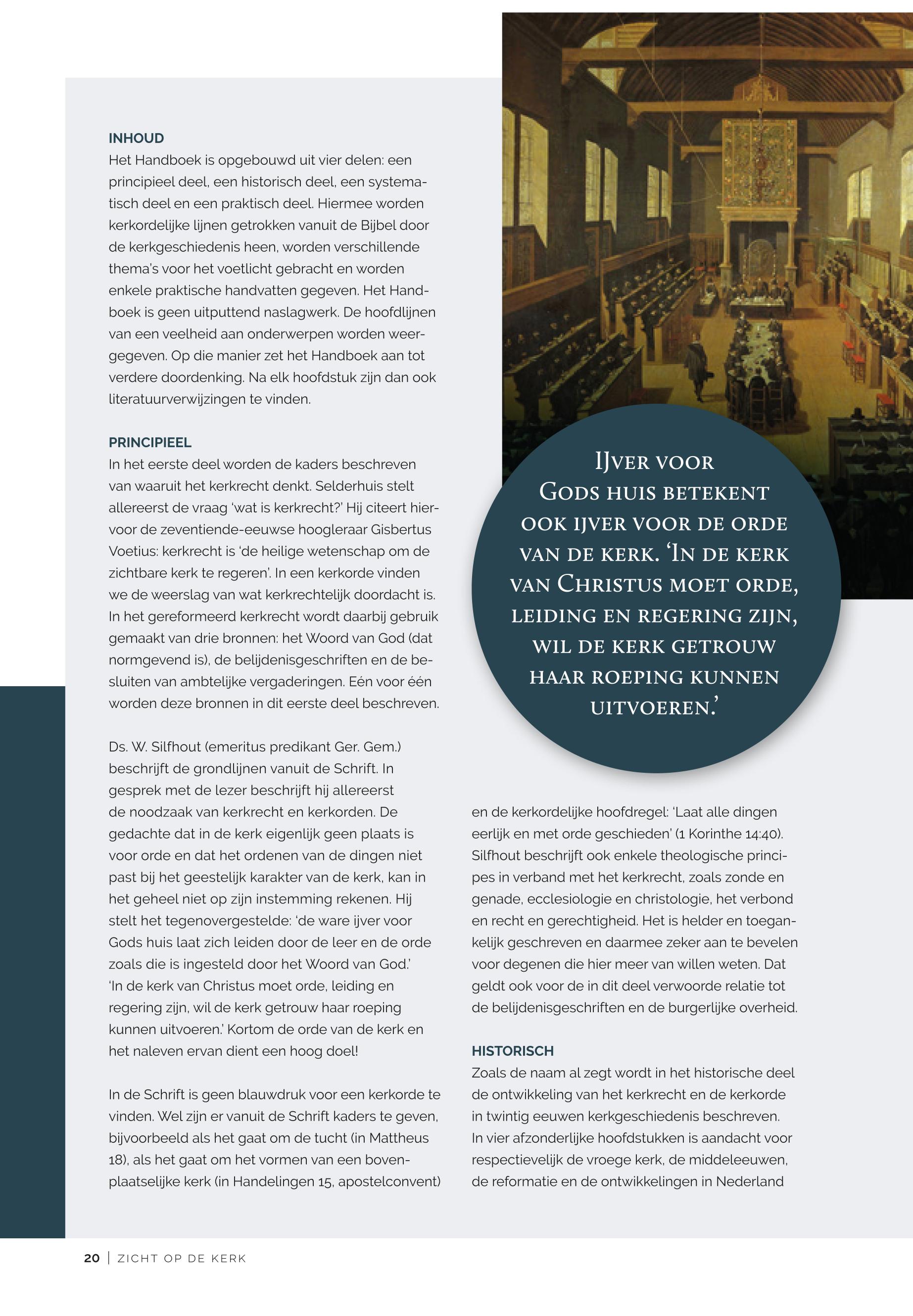 INHOUD
Het Handboek is opgebouwd uit vier delen: een principieel deel, een historisch deel, een systematisch deel en een praktisch deel. Hiermee worden kerkordelijke lijnen getrokken vanuit de Bijbel door de kerkgeschiedenis heen, worden verschillende thema's voor het voetlicht gebracht en worden enkele praktische handvatten gegeven. Het Handboek is geen uitputtend naslagwerk. De hoofdlijnen van een veelheid aan onderwerpen worden weergegeven. Op die manier zet het Handboek aan tot verdere doordenking. Na elk hoofdstuk zijn dan ook literatuurverwijzingen te vinden.

PRINCIPIEEL
In het eerste deel worden de kaders beschreven van waaruit het kerkrecht denkt. Selderhuis stelt allereerst de vraag 'wat is kerkrecht?' Hij citeert hiervoor de zeventiende-eeuwse hoogleraar Gisbertus Voetius: kerkrecht is 'de heilige wetenschap om de zichtbare kerk te regeren'. In een kerkorde vinden we de weerslag van wat kerkrechtelijk doordacht is. In het gereformeerd kerkrecht wordt daarbij gebruik gemaakt van drie bronnen: het Woord van God (dat normgevend is), de belijdenisgeschriften en de besluiten van ambtelijke vergaderingen. Eén voor één worden deze bronnen in dit eerste deel beschreven.

Ds. W. Silfhout (emeritus predikant Ger. Gem.) beschrijft de grondlijnen vanuit de Schrift. In gesprek met de lezer beschrijft hij allereerst de noodzaak van kerkrecht en kerkorden. De gedachte dat in de kerk eigenlijk geen plaats is voor orde en dat het ordenen van de dingen niet past bij het geestelijk karakter van de kerk, kan in het geheel niet op zijn instemming rekenen. Hij stelt het tegenovergestelde: 'de ware ijver voor Gods huis laat zich leiden door de leer en de orde zoals die is ingesteld door het Woord van God.' 'In de kerk van Christus moet orde, leiding en regering zijn, wil de kerk getrouw haar roeping kunnen uitvoeren.' Kortom de orde van de kerk en het naleven ervan dient een hoog doel!

In de Schrift is geen blauwdruk voor een kerkorde te vinden. Wel zijn er vanuit de Schrift kaders te geven, bijvoorbeeld als het gaat om de tucht (in Mattheus 18), als het gaat om het vormen van een bovenplaatselijke kerk (in Handelingen 15, apostelconvent)

IJver voor Gods huis betekent ook ijver voor de orde van de kerk. 'In de kerk van Christus moet orde, leiding en regering zijn, wil de kerk getrouw haar roeping kunnen uitvoeren.'

en de kerkordelijke hoofdregel: 'Laat alle dingen eerlijk en met orde geschieden' (1 Korinthe 14:40). Silfhout beschrijft ook enkele theologische principes in verband met het kerkrecht, zoals zonde en genade, ecclesiologie en christologie, het verbond en recht en gerechtigheid. Het is helder en toegankelijk geschreven en daarmee zeker aan te bevelen voor degenen die hier meer van willen weten. Dat geldt ook voor de in dit deel verwoorde relatie tot de belijdenisgeschriften en de burgerlijke overheid.

HISTORISCH
Zoals de naam al zegt wordt in het historische deel de ontwikkeling van het kerkrecht en de kerkorde in twintig eeuwen kerkgeschiedenis beschreven. In vier afzonderlijke hoofdstukken is aandacht voor respectievelijk de vroege kerk, de middeleeuwen, de reformatie en de ontwikkelingen in Nederland

20 | ZICHT OP DE KERK